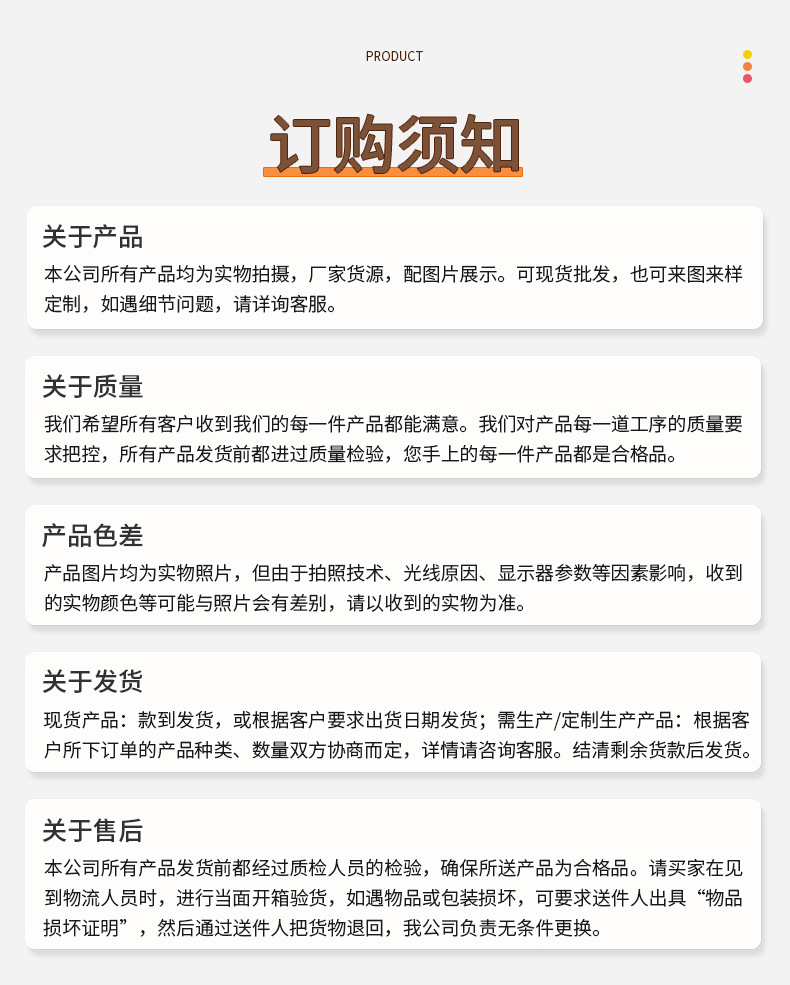 PRODUCT

订购须知

关于产品

本公司所有产品均为实物拍摄，厂家货源，配图片展示。可现货批发，也可来图来样定制，如遇细节问题，请详询客服。

关于质量

我们希望所有客户收到我们的每一件产品都能满意。我们对产品每一道工序的质量要求把控，所有产品发货前都进过质量检验，您手上的每一件产品都是合格品。

产品色差

产品图片均为实物照片，但由于拍照技术、光线原因、显示器参数等因素影响，收到的实物颜色等可能与照片会有差别，请以收到的实物为准。

关于发货

现货产品：款到发货，或根据客户要求出货日期发货；需生产/定制生产产品：根据客户所下订单的产品种类、数量双方协商而定，详情请咨询客服。结清剩余货款后发货。

关于售后

本公司所有产品发货前都经过质检人员的检验，确保所送产品为合格品。请买家在见到物流人员时，进行当面开箱验货，如遇物品或包装损坏，可要求送件人出具“物品损坏证明”，然后通过送件人把货物退回，我公司负责无条件更换。